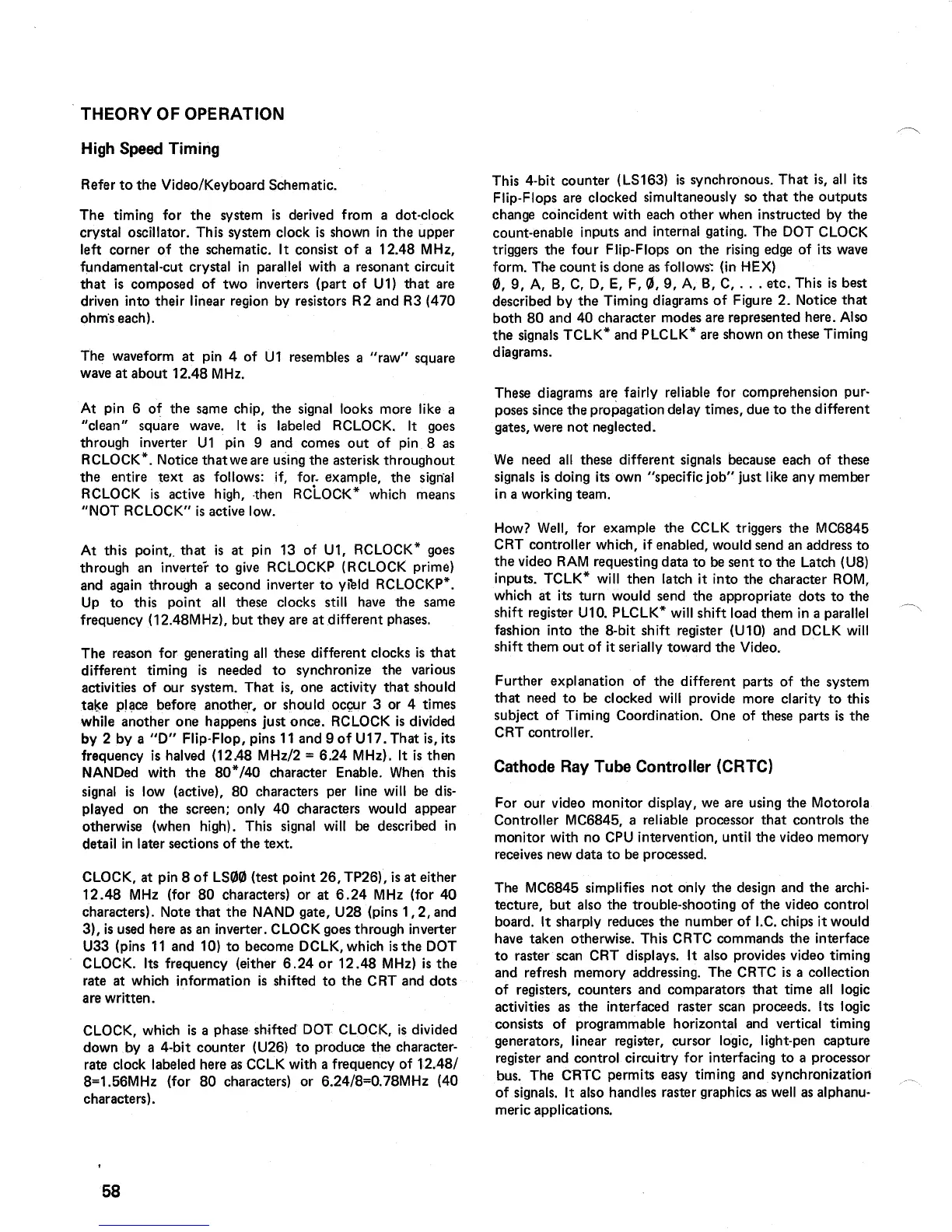 THEORY OF OPERATION

High Speed Timing

Refer to the Video/Keyboard Schematic.

The timing for the system is derived from a dot-clock crystal oscillator. This system clock is shown in the upper left corner of the schematic. It consist of a 12.48 MHz, fundamental-cut crystal in parallel with a resonant circuit that is composed of two inverters (part of U1) that are driven into their linear region by resistors R2 and R3 (470 ohm's each).

The waveform at pin 4 of U1 resembles a "raw" square wave at about 12.48 MHz.

At pin 6 of the same chip, the signal looks more like a "clean" square wave. It is labeled RCLOCK. It goes through inverter U1 pin 9 and comes out of pin 8 as RCLOCK*. Notice that we are using the asterisk throughout the entire text as follows: if, for example, the signal RCLOCK is active high, then RCLOCK* which means "NOT RCLOCK" is active low.

At this point, that is at pin 13 of U1, RCLOCK* goes through an inverter to give RCLOCKP (RCLOCK prime) and again through a second inverter to yield RCLOCKP*. Up to this point all these clocks still have the same frequency (12.48MHz), but they are at different phases.

The reason for generating all these different clocks is that different timing is needed to synchronize the various activities of our system. That is, one activity that should take place before another, or should occur 3 or 4 times while another one happens just once. RCLOCK is divided by 2 by a "D" Flip-Flop, pins 11 and 9 of U17. That is, its frequency is halved (12.48 MHz/2 = 6.24 MHz). It is then NANDed with the 80*/40 character Enable. When this signal is low (active), 80 characters per line will be displayed on the screen; only 40 characters would appear otherwise (when high). This signal will be described in detail in later sections of the text.

CLOCK, at pin 8 of LS00 (test point 26, TP26), is at either 12.48 MHz (for 80 characters) or at 6.24 MHz (for 40 characters). Note that the NAND gate, U28 (pins 1, 2, and 3), is used here as an inverter. CLOCK goes through inverter U33 (pins 11 and 10) to become DCLK, which is the DOT CLOCK. Its frequency (either 6.24 or 12.48 MHz) is the rate at which information is shifted to the CRT and dots are written.

CLOCK, which is a phase shifted DOT CLOCK, is divided down by a 4-bit counter (U26) to produce the character-rate clock labeled here as CCLK with a frequency of 12.48/8=1.56MHz (for 80 characters) or 6.24/8=0.78MHz (40 characters).

This 4-bit counter (LS163) is synchronous. That is, all its Flip-Flops are clocked simultaneously so that the outputs change coincident with each other when instructed by the count-enable inputs and internal gating. The DOT CLOCK triggers the four Flip-Flops on the rising edge of its wave form. The count is done as follows: (in HEX)
0, 9, A, B, C, D, E, F, 0, 9, A, B, C, . . . etc. This is best described by the Timing diagrams of Figure 2. Notice that both 80 and 40 character modes are represented here. Also the signals TCLK* and PLCLK* are shown on these Timing diagrams.

These diagrams are fairly reliable for comprehension purposes since the propagation delay times, due to the different gates, were not neglected.

We need all these different signals because each of these signals is doing its own "specific job" just like any member in a working team.

How? Well, for example the CCLK triggers the MC6845 CRT controller which, if enabled, would send an address to the video RAM requesting data to be sent to the Latch (U8) inputs. TCLK* will then latch it into the character ROM, which at its turn would send the appropriate dots to the shift register U10. PLCLK* will shift load them in a parallel fashion into the 8-bit shift register (U10) and DCLK will shift them out of it serially toward the Video.

Further explanation of the different parts of the system that need to be clocked will provide more clarity to this subject of Timing Coordination. One of these parts is the CRT controller.

Cathode Ray Tube Controller (CRTC)

For our video monitor display, we are using the Motorola Controller MC6845, a reliable processor that controls the monitor with no CPU intervention, until the video memory receives new data to be processed.

The MC6845 simplifies not only the design and the architecture, but also the trouble-shooting of the video control board. It sharply reduces the number of I.C. chips it would have taken otherwise. This CRTC commands the interface to raster scan CRT displays. It also provides video timing and refresh memory addressing. The CRTC is a collection of registers, counters and comparators that time all logic activities as the interfaced raster scan proceeds. Its logic consists of programmable horizontal and vertical timing generators, linear register, cursor logic, light-pen capture register and control circuitry for interfacing to a processor bus. The CRTC permits easy timing and synchronization of signals. It also handles raster graphics as well as alphanumeric applications.

58